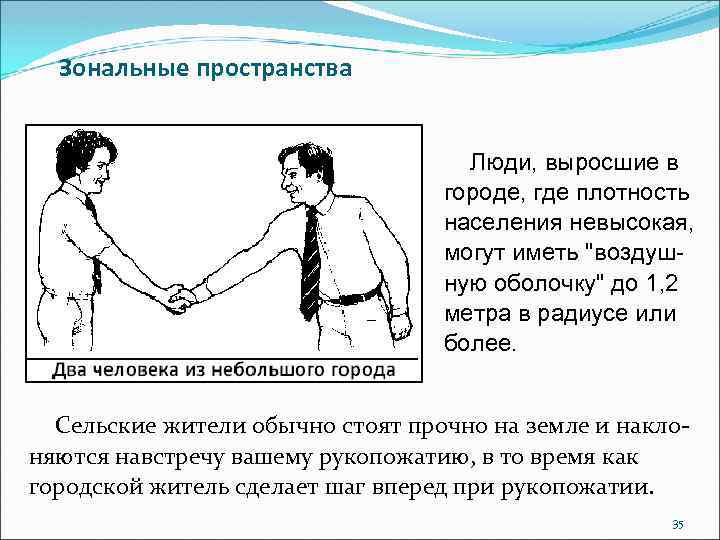 Зональные пространства

Два человека из небольшого города

Люди, выросшие в городе, где плотность населения невысокая, могут иметь "воздушную оболочку" до 1,2 метра в радиусе или более.

Сельские жители обычно стоят прочно на земле и наклоняются навстречу вашему рукопожатию, в то время как городской житель сделает шаг вперед при рукопожатии.

35